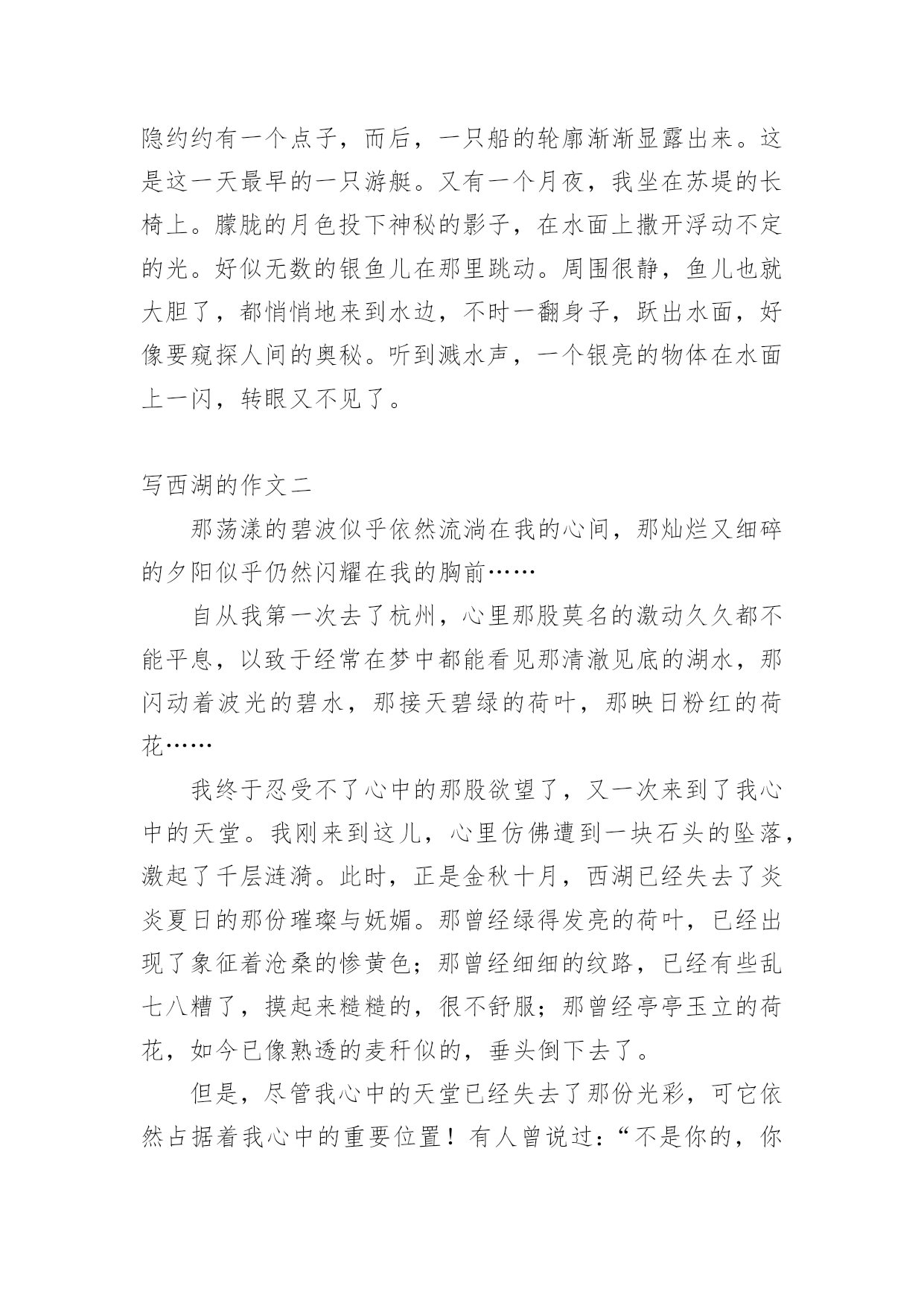 隐约约有一个点子，而后，一只船的轮廓渐渐显露出来。这是这一天最早的一只游艇。又有一个月夜，我坐在苏堤的长椅上。朦胧的月色投下神秘的影子，在水面上撒开浮动不定的光。好似无数的银鱼儿在那里跳动。周围很静，鱼儿也就大胆了，都悄悄地来到水边，不时一翻身子，跃出水面，好像要窥探人间的奥秘。听到溅水声，一个银亮的物体在水面上一闪，转眼又不见了。

写西湖的作文二

那荡漾的碧波似乎依然流淌在我的心间，那灿烂又细碎的夕阳似乎仍然闪耀在我的胸前……

自从我第一次去了杭州，心里那股莫名的激动久久都不能平息，以致于经常在梦中都能看见那清澈见底的湖水，那闪动着波光的碧水，那接天碧绿的荷叶，那映日粉红的荷花……

我终于忍受不了心中的那股欲望了，又一次来到了我心中的天堂。我刚来到这儿，心里仿佛遭到一块石头的坠落，激起了千层涟漪。此时，正是金秋十月，西湖已经失去了炎炎夏日的那份璀璨与妩媚。那曾经绿得发亮的荷叶，已经出现了象征着沧桑的惨黄色；那曾经细细的纹路，已经有些乱七八糟了，摸起来糙糙的，很不舒服；那曾经亭亭玉立的荷花，如今已像熟透的麦秆似的，垂头倒下去了。

但是，尽管我心中的天堂已经失去了那份光彩，可它依然占据着我心中的重要位置！有人曾说过：“不是你的，你